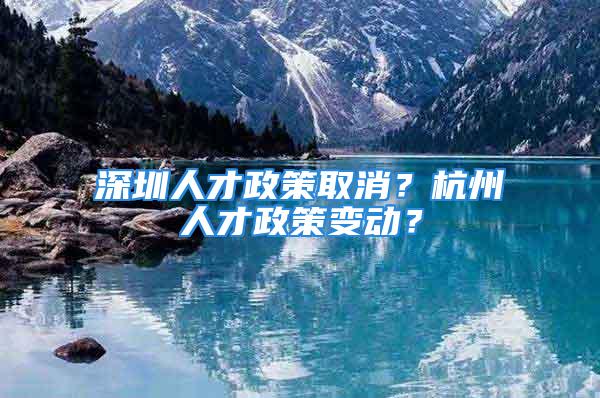 深圳人才政策取消？杭州人才政策变动？